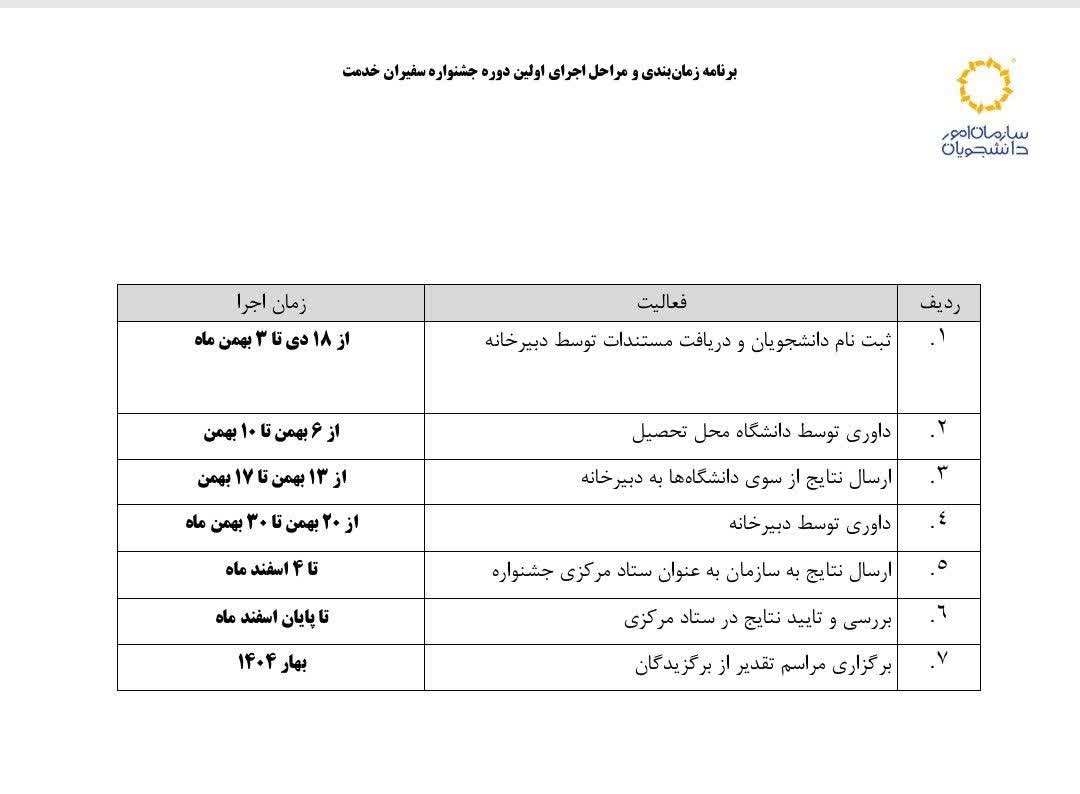 برنامه زمان‌بندی و مراحل اجرای اولین دوره جشنواره سفیران خدمت

سازمان امور دانشجویان

| ردیف | فعالیت | زمان اجرا |
|---|---|---|
| ۱. | ثبت نام دانشجویان و دریافت مستندات توسط دبیرخانه | از ۱۸ دی تا ۳ بهمن ماه |
| ۲. | داوری توسط دانشگاه محل تحصیل | از ۶ بهمن تا ۱۰ بهمن |
| ۳. | ارسال نتایج از سوی دانشگاه‌ها به دبیرخانه | از ۱۳ بهمن تا ۱۷ بهمن |
| ٤. | داوری توسط دبیرخانه | از ۲۰ بهمن تا ۳۰ بهمن ماه |
| ٥. | ارسال نتایج به سازمان به عنوان ستاد مرکزی جشنواره | تا ۴ اسفند ماه |
| ٦. | بررسی و تایید نتایج در ستاد مرکزی | تا پایان اسفند ماه |
| ۷. | برگزاری مراسم تقدیر از برگزیدگان | بهار ۱۴۰۴ |